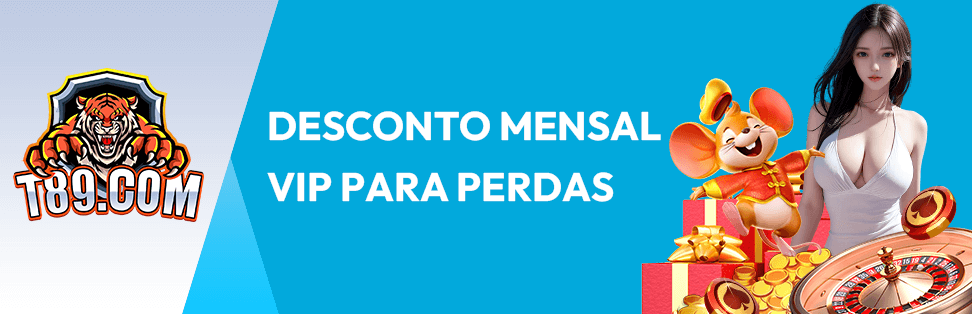 T89.COM

DESCONTO MENSAL VIP PARA PERDAS